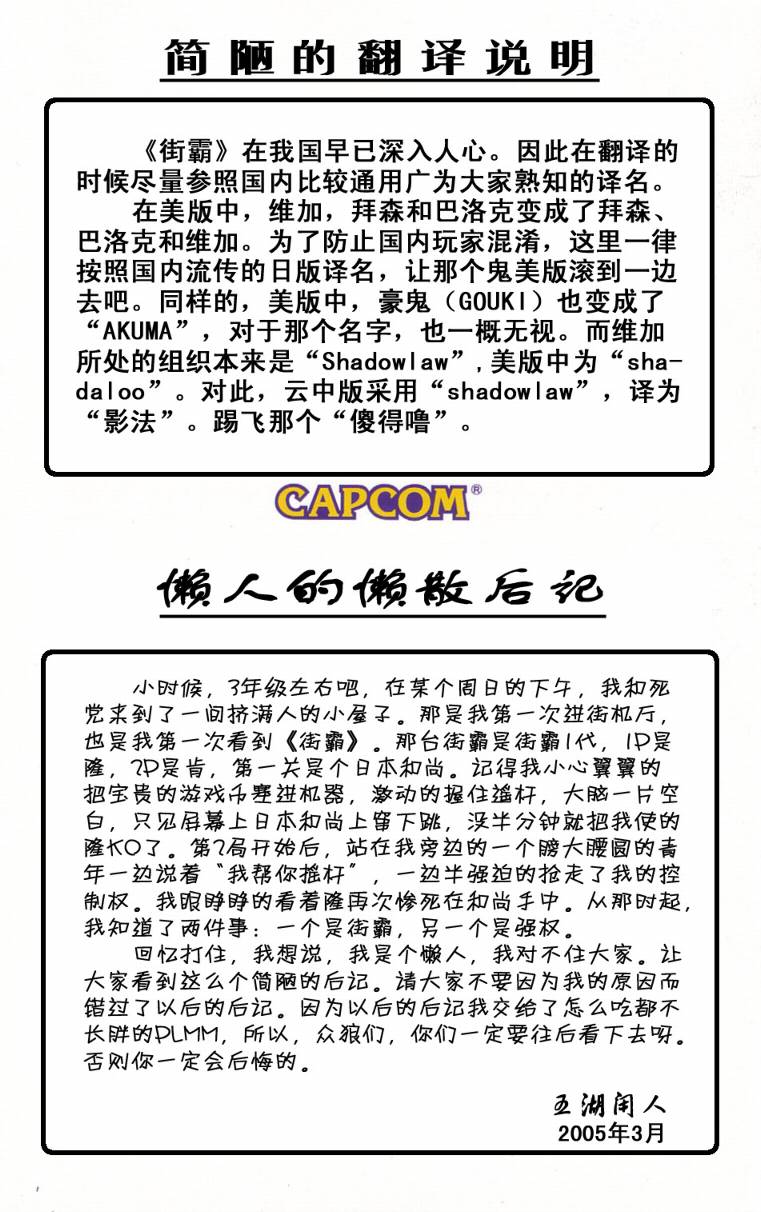 简陋的翻译说明

《街霸》在我国早已深入人心。因此在翻译的时候尽量参照国内比较通用广为大家熟知的译名。

在美版中，维加，拜森和巴洛克变成了拜森、巴洛克和维加。为了防止国内玩家混淆，这里一律按照国内流传的日版译名，让那个鬼美版滚到一边去吧。同样的，美版中，豪鬼（GOUKI）也变成了“AKUMA”，对于那个名字，也一概无视。而维加所处的组织本来是“Shadowlaw”，美版中为“shadaloo”。对此，云中版采用“shadowlaw”，译为“影法”。踢飞那个“傻得噜”。

CAPCOM®

懒人的懒散后记

小时候，3年级左右吧，在某个周日的下午，我和死党来到了一间挤满人的小屋子。那是我第一次进街机厅，也是我第一次看到《街霸》。那台街霸是街霸1代，1P是隆，2P是肯，第一关是个日本和尚。记得我小心翼翼的把宝贵的游戏币塞进机器，激动的握住摇杆，大脑一片空白，只见屏幕上日本和尚上窜下跳，没半分钟就把我使的隆KO了。第2局开始后，站在我旁边的一个膀大腰圆的青年一边说着“我帮你摇杆”，一边半强迫的抢走了我的控制权。我眼睁睁的看着隆再次惨死在和尚手中。从那时起，我知道了两件事：一个是街霸，另一个是强权。

回忆打住，我想说，我是个懒人，我对不住大家。让大家看到这么个简陋的后记。请大家不要因为我的原因而错过了以后的后记。因为以后的后记我交给了怎么吃都不长胖的PLMM，所以，众狼们，你们一定要往后看下去呀。否则你一定会后悔的。

五湖闲人
2005年3月